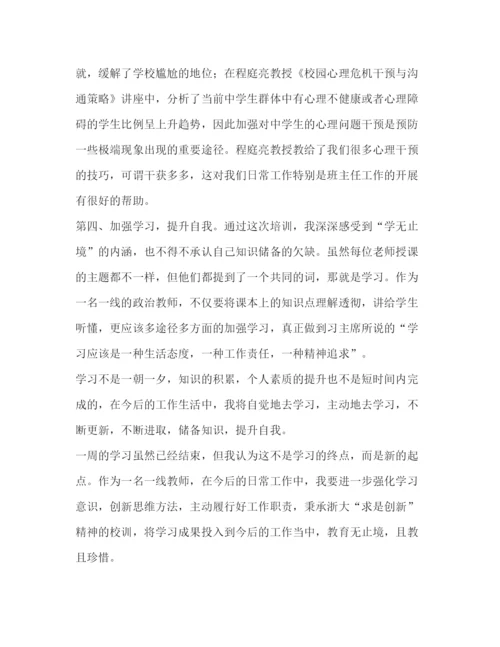 就，缓解了学校尴尬的地位；在程庭亮教授《校园心理危机干预与沟通策略》讲座中，分析了当前中学生群体中有心理不健康或者心理障碍的学生比例呈上升趋势，因此加强对中学生的心理问题干预是预防一些极端现象出现的重要途径。程庭亮教授教给了我们很多心理干预的技巧，可谓干获多多，这对我们日常工作特别是班主任工作的开展有很好的帮助。

第四、加强学习，提升自我。通过这次培训，我深深感受到“学无止境”的内涵，也不得不承认自己知识储备的欠缺。虽然每位老师授课的主题都不一样，但他们都提到了一个共同的词，那就是学习。作为一名一线的政治教师，不仅要将课本上的知识点理解透彻，讲给学生听懂，更应该多途径多方面的加强学习，真正做到习主席所说的“学习应该是一种生活态度，一种工作责任，一种精神追求”。

学习不是一朝一夕，知识的积累，个人素质的提升也不是短时间内完成的，在今后的工作生活中，我将自觉地去学习，主动地去学习，不断更新，不断进取，储备知识，提升自我。

一周的学习虽然已经结束，但我认为这不是学习的终点，而是新的起点。作为一名一线教师，在今后的日常工作中，我要进一步强化学习意识，创新思维方法，主动履行好工作职责，秉承浙大“求是创新”精神的校训，将学习成果投入到今后的工作当中，教育无止境，且教且珍惜。